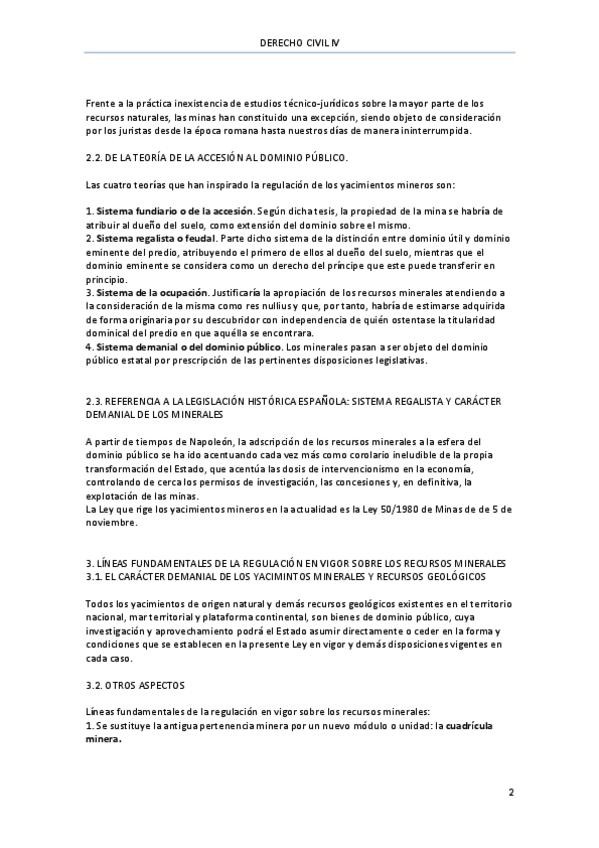 DERECHO CIVIL IV

Frente a la práctica inexistencia de estudios técnico-jurídicos sobre la mayor parte de los recursos naturales, las minas han constituido una excepción, siendo objeto de consideración por los juristas desde la época romana hasta nuestros días de manera ininterrumpida.

2.2. DE LA TEORÍA DE LA ACCESIÓN AL DOMINIO PÚBLICO.

Las cuatro teorías que han inspirado la regulación de los yacimientos mineros son:

1. Sistema fundiario o de la accesión. Según dicha tesis, la propiedad de la mina se habría de atribuir al dueño del suelo, como extensión del dominio sobre el mismo.
2. Sistema regalista o feudal. Parte dicho sistema de la distinción entre dominio útil y dominio eminente del predio, atribuyendo el primero de ellos al dueño del suelo, mientras que el dominio eminente se considera como un derecho del príncipe que este puede transferir en principio.
3. Sistema de la ocupación. Justificaría la apropiación de los recursos minerales atendiendo a la consideración de la misma como res nullius y que, por tanto, habría de estimarse adquirida de forma originaria por su descubridor con independencia de quién ostentase la titularidad dominical del predio en que aquélla se encontrara.
4. Sistema demanial o del dominio público. Los minerales pasan a ser objeto del dominio público estatal por prescripción de las pertinentes disposiciones legislativas.

2.3. REFERENCIA A LA LEGISLACIÓN HISTÓRICA ESPAÑOLA: SISTEMA REGALISTA Y CARÁCTER DEMANIAL DE LOS MINERALES

A partir de tiempos de Napoleón, la adscripción de los recursos minerales a la esfera del dominio público se ha ido acentuando cada vez más como corolario ineludible de la propia transformación del Estado, que acentúa las dosis de intervencionismo en la economía, controlando de cerca los permisos de investigación, las concesiones y, en definitiva, la explotación de las minas.
La Ley que rige los yacimientos mineros en la actualidad es la Ley 50/1980 de Minas de de 5 de noviembre.

3. LÍNEAS FUNDAMENTALES DE LA REGULACIÓN EN VIGOR SOBRE LOS RECURSOS MINERALES
3.1. EL CARÁCTER DEMANIAL DE LOS YACIMINTOS MINERALES Y RECURSOS GEOLÓGICOS

Todos los yacimientos de origen natural y demás recursos geológicos existentes en el territorio nacional, mar territorial y plataforma continental, son bienes de dominio público, cuya investigación y aprovechamiento podrá el Estado asumir directamente o ceder en la forma y condiciones que se establecen en la presente Ley en vigor y demás disposiciones vigentes en cada caso.

3.2. OTROS ASPECTOS

Líneas fundamentales de la regulación en vigor sobre los recursos minerales:
1. Se sustituye la antigua pertenencia minera por un nuevo módulo o unidad: la cuadrícula minera.

2